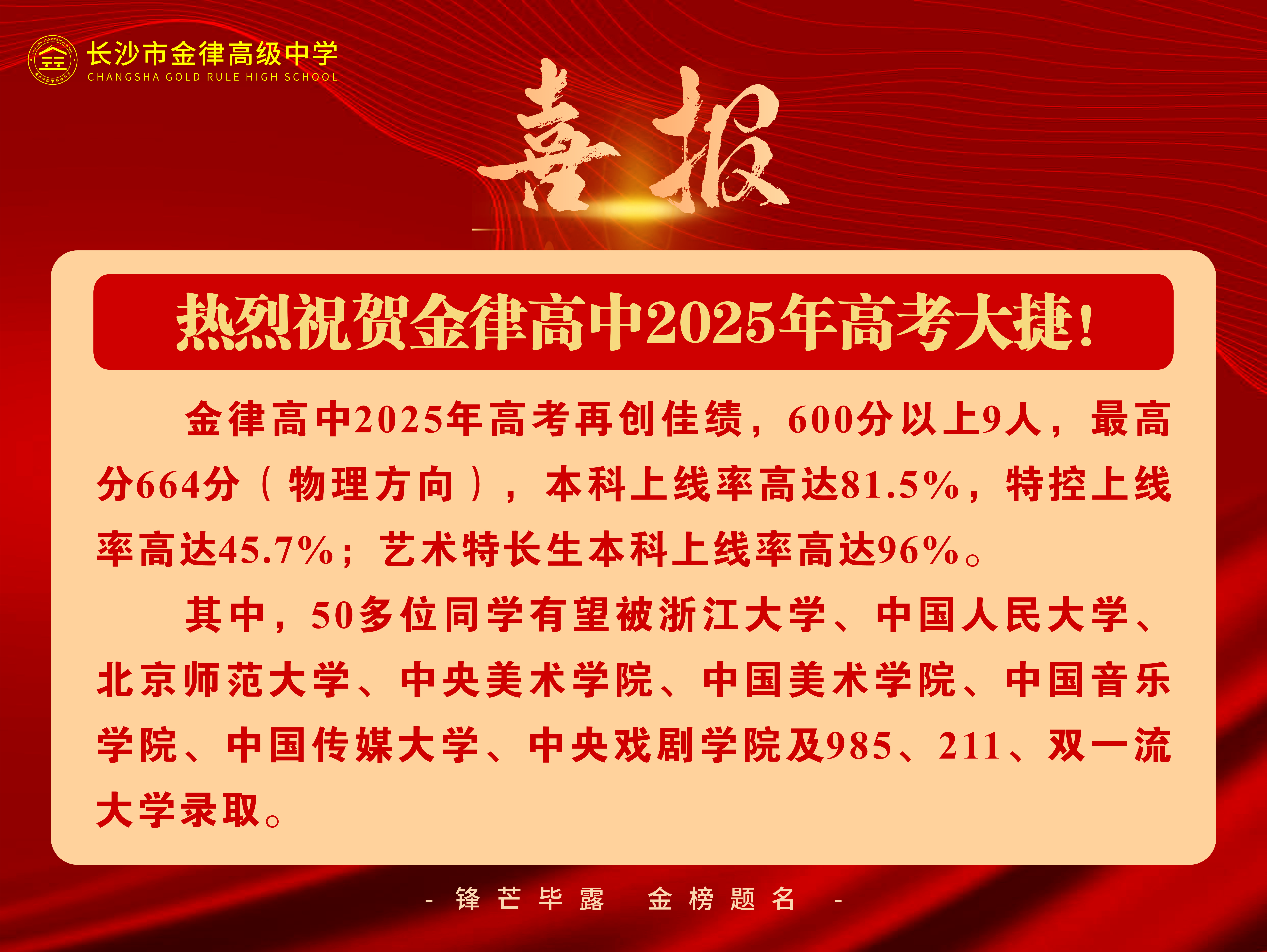 长沙市金律高级中学
CHANGSHA GOLD RULE HIGH SCHOOL

喜报

热烈祝贺金律高中2025年高考大捷！

金律高中2025年高考再创佳绩，600分以上9人，最高分664分（物理方向），本科上线率高达81.5%，特控上线率高达45.7%；艺术特长生本科上线率高达96%。

其中，50多位同学有望被浙江大学、中国人民大学、北京师范大学、中央美术学院、中国美术学院、中国音乐学院、中国传媒大学、中央戏剧学院及985、211、双一流大学录取。

- 锋芒毕露 金榜题名 -